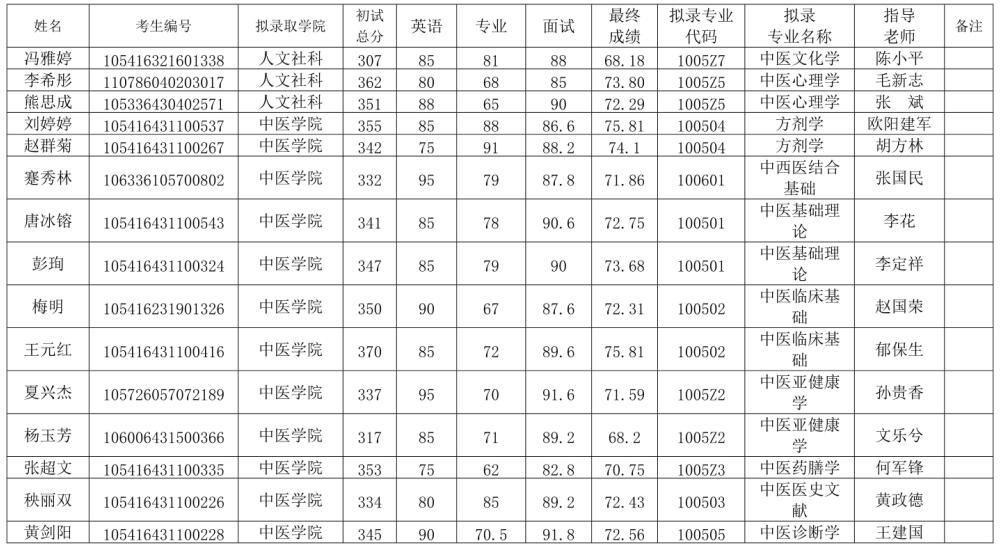 | 姓名 | 考生编号 | 拟录取学院 | 初试总分 | 英语 | 专业 | 面试 | 最终成绩 | 拟录专业代码 | 拟录专业名称 | 指导老师 | 备注 |
|---|---|---|---|---|---|---|---|---|---|---|---|
| 冯雅婷 | 105416321601338 | 人文社科 | 307 | 85 | 81 | 88 | 68.18 | 1005Z7 | 中医文化学 | 陈小平 | |
| 李希彤 | 110786040203017 | 人文社科 | 362 | 80 | 68 | 85 | 73.80 | 1005Z5 | 中医心理学 | 毛新志 | |
| 熊思成 | 105336430402571 | 人文社科 | 351 | 88 | 65 | 90 | 72.29 | 1005Z5 | 中医心理学 | 张 斌 | |
| 刘婷婷 | 105416431100537 | 中医学院 | 355 | 85 | 88 | 86.6 | 75.81 | 100504 | 方剂学 | 欧阳建军 | |
| 赵群菊 | 105416431100267 | 中医学院 | 342 | 75 | 91 | 88.2 | 74.1 | 100504 | 方剂学 | 胡方林 | |
| 蹇秀林 | 106336105700802 | 中医学院 | 332 | 95 | 79 | 87.8 | 71.86 | 100601 | 中西医结合基础 | 张国民 | |
| 唐冰镕 | 105416431100543 | 中医学院 | 341 | 85 | 78 | 90.6 | 72.75 | 100501 | 中医基础理论 | 李花 | |
| 彭珣 | 105416431100324 | 中医学院 | 347 | 85 | 79 | 90 | 73.68 | 100501 | 中医基础理论 | 李定祥 | |
| 梅明 | 105416231901326 | 中医学院 | 350 | 90 | 67 | 87.6 | 72.31 | 100502 | 中医临床基础 | 赵国荣 | |
| 王元红 | 105416431100416 | 中医学院 | 370 | 85 | 72 | 89.6 | 75.81 | 100502 | 中医临床基础 | 郁保生 | |
| 夏兴杰 | 105726057072189 | 中医学院 | 337 | 95 | 70 | 91.6 | 71.59 | 1005Z2 | 中医亚健康学 | 孙贵香 | |
| 杨玉芳 | 106006431500366 | 中医学院 | 317 | 85 | 71 | 89.2 | 68.2 | 1005Z2 | 中医亚健康学 | 文乐兮 | |
| 张超文 | 105416431100335 | 中医学院 | 353 | 75 | 62 | 82.8 | 70.75 | 1005Z3 | 中医药膳学 | 何军锋 | |
| 秧丽双 | 105416431100226 | 中医学院 | 334 | 80 | 85 | 89.2 | 72.43 | 100503 | 中医医史文献 | 黄政德 | |
| 黄剑阳 | 105416431100228 | 中医学院 | 345 | 90 | 70.5 | 91.8 | 72.56 | 100505 | 中医诊断学 | 王建国 | |